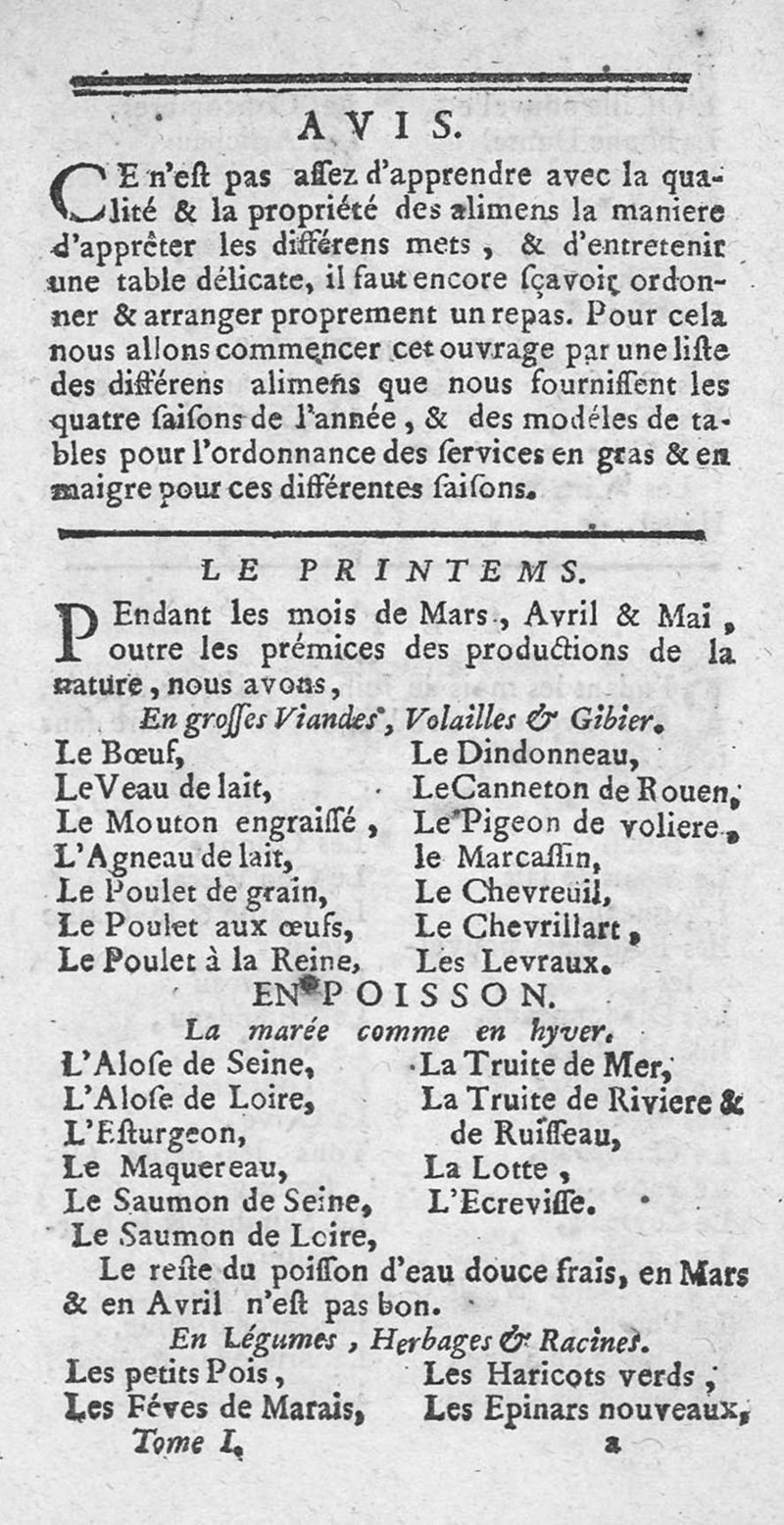 AVIS.

CE n'eſt pas aſſez d'apprendre avec la qualité & la propriété des alimens la maniere d'apprêter les différens mets, & d'entretenir une table délicate, il faut encore ſçavoir ordonner & arranger proprement un repas. Pour cela nous allons commencer cet ouvrage par une liſte des différens alimens que nous fourniſſent les quatre ſaiſons de l'année, & des modéles de tables pour l'ordonnance des ſervices en gras & en maigre pour ces différentes ſaiſons.

LE PRINTEMS.

PEndant les mois de Mars, Avril & Mai, outre les prémices des productions de la nature, nous avons,

En groſſes Viandes, Volailles & Gibier.

Le Bœuf,
Le Veau de lait,
Le Mouton engraiſſé,
L'Agneau de lait,
Le Poulet de grain,
Le Poulet aux œufs,
Le Poulet à la Reine,

Le Dindonneau,
Le Canneton de Rouen,
Le Pigeon de voliere,
le Marcaſſin,
Le Chevreuil,
Le Chevrillart,
Les Levraux.

EN POISSON.

La marée comme en hyver.

L'Aloſe de Seine,
L'Aloſe de Loire,
L'Eſturgeon,
Le Maquereau,
Le Saumon de Seine,
Le Saumon de Loire,

La Truite de Mer,
La Truite de Riviere & de Ruiſſeau,
La Lotte,
L'Ecreviſſe.

Le reſte du poiſſon d'eau douce frais, en Mars & en Avril n'eſt pas bon.

En Légumes, Herbages & Racines.

Les petits Pois,
Les Féves de Marais,

Les Haricots verds,
Les Epinars nouveaux,

Tome I. a